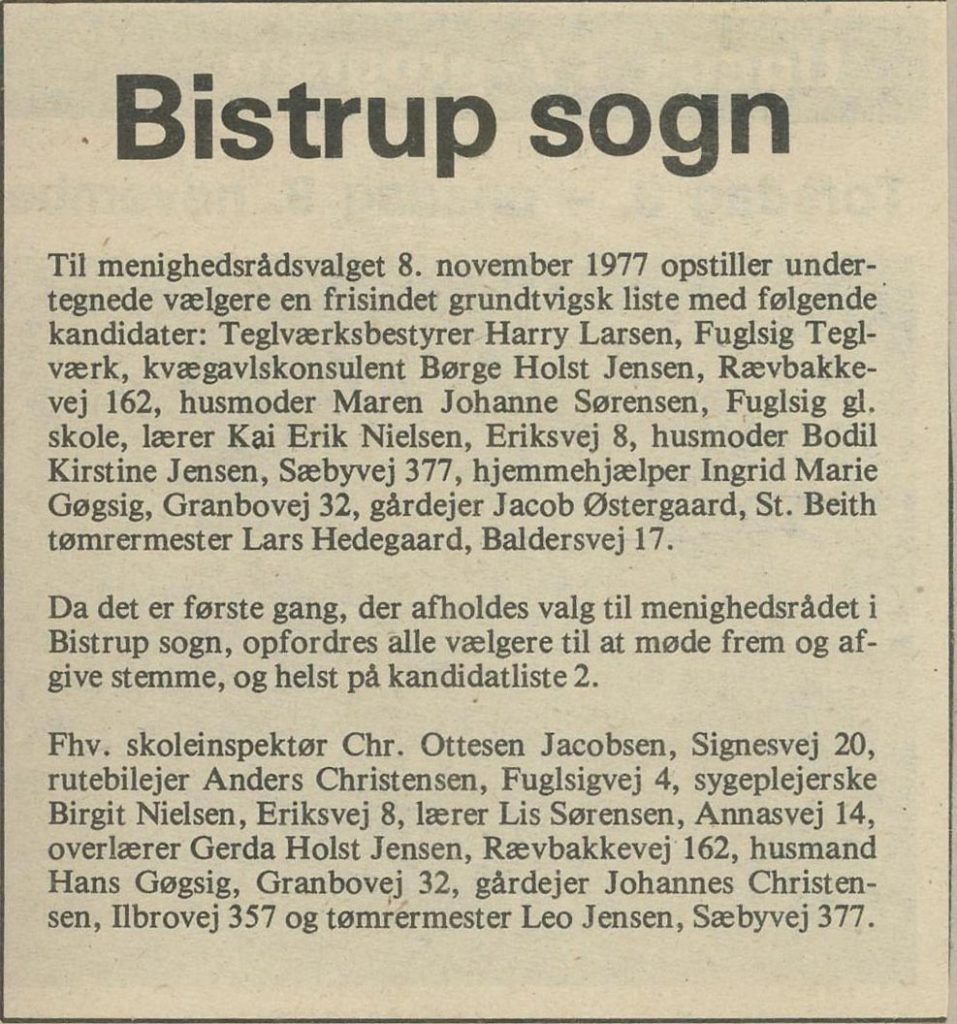 Bistrup sogn

Til menighedsrådsvalget 8. november 1977 opstiller undertegnede vælgere en frisindet grundtvigsk liste med følgende kandidater: Teglværksbestyrer Harry Larsen, Fuglsig Teglværk, kvægavlskonsulent Børge Holst Jensen, Rævbakkevej 162, husmoder Maren Johanne Sørensen, Fuglsig gl. skole, lærer Kai Erik Nielsen, Eriksvej 8, husmoder Bodil Kirstine Jensen, Sæbyvej 377, hjemmehjælper Ingrid Marie Gøgsig, Granbovej 32, gårdejer Jacob Østergaard, St. Beith tømrermester Lars Hedegaard, Baldersvej 17.

Da det er første gang, der afholdes valg til menighedsrådet i Bistrup sogn, opfordres alle vælgere til at møde frem og afgive stemme, og helst på kandidatliste 2.

Fhv. skoleinspektør Chr. Ottesen Jacobsen, Signesvej 20, rutebilejer Anders Christensen, Fuglsigvej 4, sygeplejerske Birgit Nielsen, Eriksvej 8, lærer Lis Sørensen, Annasvej 14, overlærer Gerda Holst Jensen, Rævbakkevej 162, husmand Hans Gøgsig, Granbovej 32, gårdejer Johannes Christensen, Ilbrovej 357 og tømrermester Leo Jensen, Sæbyvej 377.